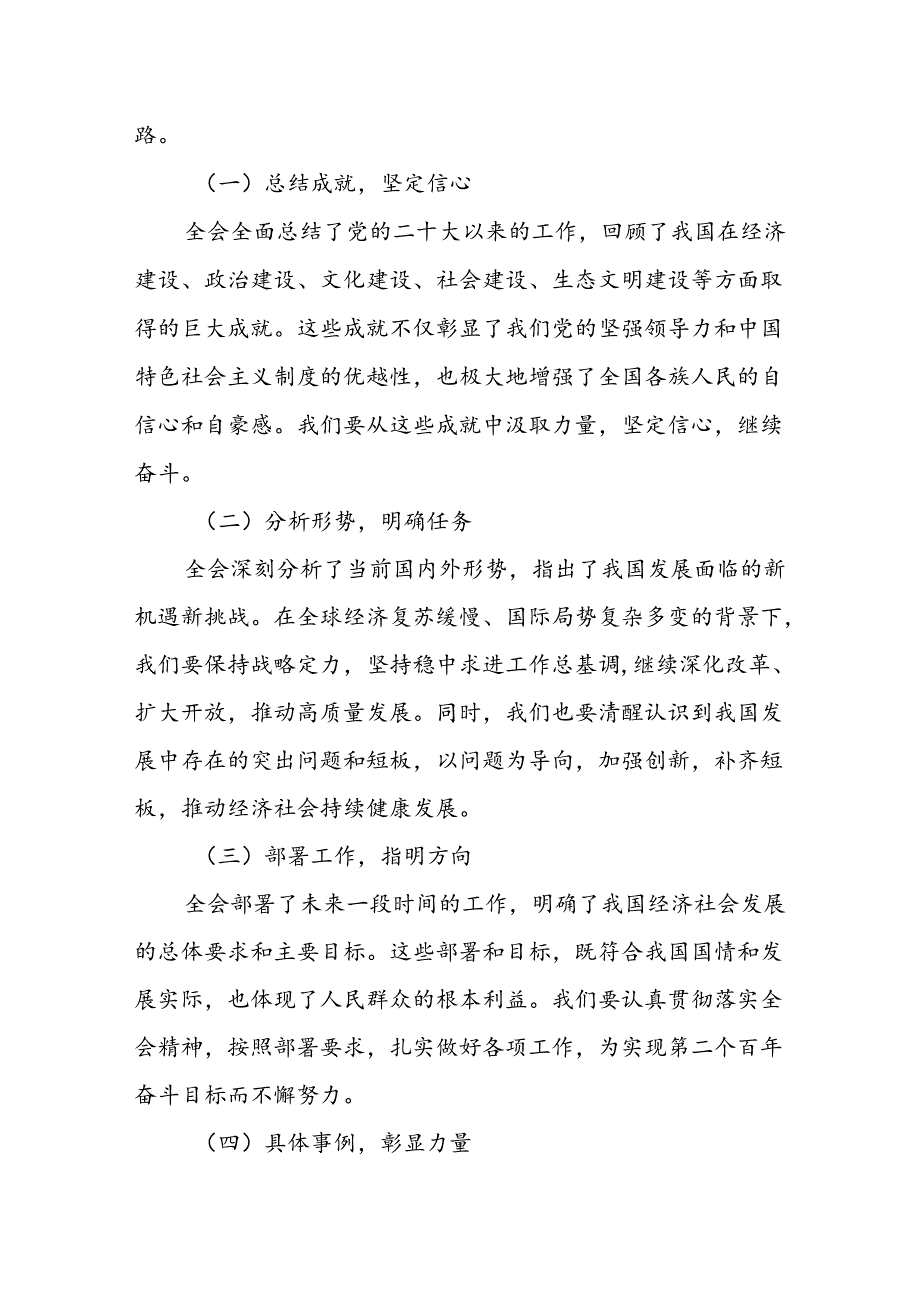 路。

（一）总结成就，坚定信心

全会全面总结了党的二十大以来的工作，回顾了我国在经济建设、政治建设、文化建设、社会建设、生态文明建设等方面取得的巨大成就。这些成就不仅彰显了我们党的坚强领导力和中国特色社会主义制度的优越性，也极大地增强了全国各族人民的自信心和自豪感。我们要从这些成就中汲取力量，坚定信心，继续奋斗。

（二）分析形势，明确任务

全会深刻分析了当前国内外形势，指出了我国发展面临的新机遇新挑战。在全球经济复苏缓慢、国际局势复杂多变的背景下，我们要保持战略定力，坚持稳中求进工作总基调,继续深化改革、扩大开放，推动高质量发展。同时，我们也要清醒认识到我国发展中存在的突出问题和短板，以问题为导向，加强创新，补齐短板，推动经济社会持续健康发展。

（三）部署工作，指明方向

全会部署了未来一段时间的工作，明确了我国经济社会发展的总体要求和主要目标。这些部署和目标，既符合我国国情和发展实际，也体现了人民群众的根本利益。我们要认真贯彻落实全会精神，按照部署要求，扎实做好各项工作，为实现第二个百年奋斗目标而不懈努力。

（四）具体事例，彰显力量